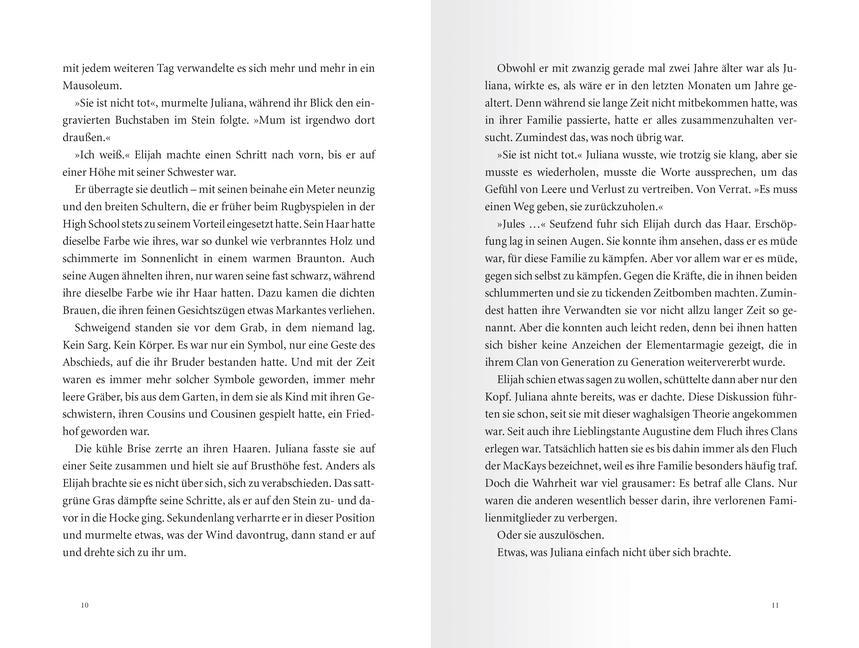 mit jedem weiteren Tag verwandelte es sich mehr und mehr in ein Mausoleum.

»Sie ist nicht tot«, murmelte Juliana, während ihr Blick den eingravierten Buchstaben im Stein folgte. »Mum ist irgendwo dort draußen.«

»Ich weiß.« Elijah machte einen Schritt nach vorn, bis er auf einer Höhe mit seiner Schwester war.

Er überragte sie deutlich – mit seinen beinahe ein Meter neunzig und den breiten Schultern, die er früher beim Rugbyspielen in der High School stets zu seinem Vorteil eingesetzt hatte. Sein Haar hatte dieselbe Farbe wie ihres, war so dunkel wie verbranntes Holz und schimmerte im Sonnenlicht in einem warmen Braunton. Auch seine Augen ähnelten ihren, nur waren seine fast schwarz, während ihre dieselbe Farbe wie ihr Haar hatten. Dazu kamen die dichten Brauen, die ihren feinen Gesichtszügen etwas Markantes verliehen.

Schweigend standen sie vor dem Grab, in dem niemand lag. Kein Sarg. Kein Körper. Es war nur ein Symbol, nur eine Geste des Abschieds, auf die ihr Bruder bestanden hatte. Und mit der Zeit waren es immer mehr solcher Symbole geworden, immer mehr leere Gräber, bis aus dem Garten, in dem sie als Kind mit ihren Geschwistern, ihren Cousins und Cousinen gespielt hatte, ein Friedhof geworden war.

Die kühle Brise zerrte an ihren Haaren. Juliana fasste sie auf einer Seite zusammen und hielt sie auf Brusthöhe fest. Anders als Elijah brachte sie es nicht über sich, sich zu verabschieden. Das sattgrüne Gras dämpfte seine Schritte, als er auf den Stein zu- und davor in die Hocke ging. Sekundenlang verharrte er in dieser Position und murmelte etwas, was der Wind davontrug, dann stand er auf und drehte sich zu ihr um.

10

Obwohl er mit zwanzig gerade mal zwei Jahre älter war als Juliana, wirkte es, als wäre er in den letzten Monaten um Jahre gealtert. Denn während sie lange Zeit nicht mitbekommen hatte, was in ihrer Familie passierte, hatte er alles zusammenzuhalten versucht. Zumindest das, was noch übrig war.

»Sie ist nicht tot.« Juliana wusste, wie trotzig sie klang, aber sie musste es wiederholen, musste die Worte aussprechen, um das Gefühl von Leere und Verlust zu vertreiben. Von Verrat. »Es muss einen Weg geben, sie zurückzuholen.«

»Jules …« Seufzend fuhr sich Elijah durch das Haar. Erschöpfung lag in seinen Augen. Sie konnte ihm ansehen, dass er es müde war, für diese Familie zu kämpfen. Aber vor allem war er es müde, gegen sich selbst zu kämpfen. Gegen die Kräfte, die in ihnen beiden schlummerten und sie zu tickenden Zeitbomben machten. Zumindest hatten ihre Verwandten sie vor nicht allzu langer Zeit so genannt. Aber die konnten auch leicht reden, denn bei ihnen hatten sich bisher keine Anzeichen der Elementarmagie gezeigt, die in ihrem Clan von Generation zu Generation weitervererbt wurde.

Elijah schien etwas sagen zu wollen, schüttelte dann aber nur den Kopf. Juliana ahnte bereits, was er dachte. Diese Diskussion führten sie schon, seit sie mit dieser waghalsigen Theorie angekommen war. Seit auch ihre Lieblingstante Augustine dem Fluch ihres Clans erlegen war. Tatsächlich hatten sie es bis dahin immer als den Fluch der MacKays bezeichnet, weil es ihre Familie besonders häufig traf. Doch die Wahrheit war viel grausamer: Es betraf alle Clans. Nur waren die anderen wesentlich besser darin, ihre verlorenen Familienmitglieder zu verbergen.

Oder sie auszulöschen.

Etwas, was Juliana einfach nicht über sich brachte.

11